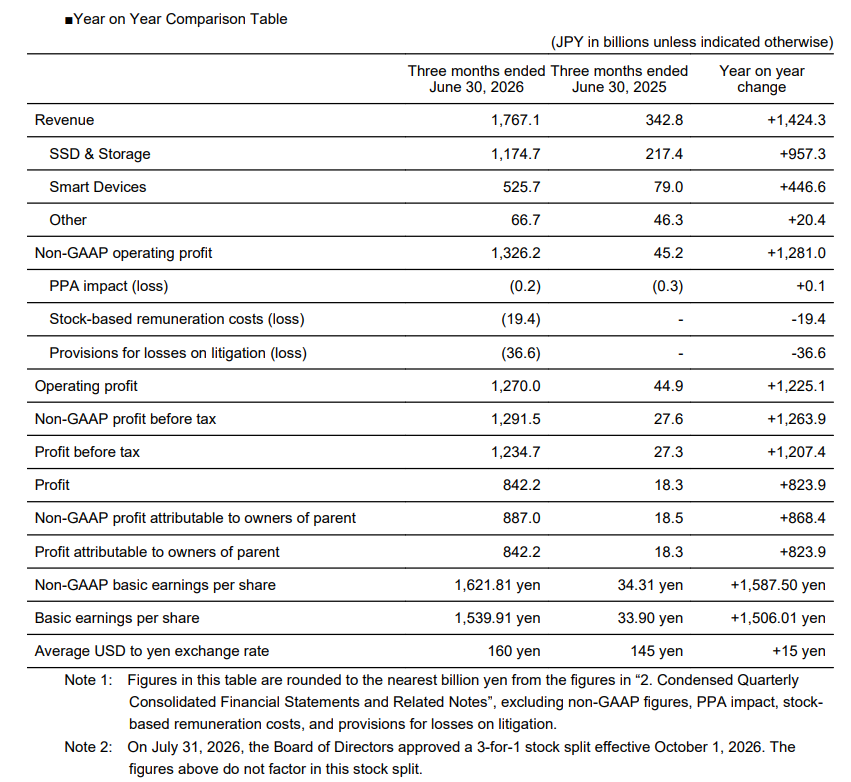 ■Year on Year Comparison Table

(JPY in billions unless indicated otherwise)

| | Three months ended June 30, 2026 | Three months ended June 30, 2025 | Year on year change |
|---|---|---|---|
| Revenue | 1,767.1 | 342.8 | +1,424.3 |
| SSD & Storage | 1,174.7 | 217.4 | +957.3 |
| Smart Devices | 525.7 | 79.0 | +446.6 |
| Other | 66.7 | 46.3 | +20.4 |
| Non-GAAP operating profit | 1,326.2 | 45.2 | +1,281.0 |
| PPA impact (loss) | (0.2) | (0.3) | +0.1 |
| Stock-based remuneration costs (loss) | (19.4) | - | -19.4 |
| Provisions for losses on litigation (loss) | (36.6) | - | -36.6 |
| Operating profit | 1,270.0 | 44.9 | +1,225.1 |
| Non-GAAP profit before tax | 1,291.5 | 27.6 | +1,263.9 |
| Profit before tax | 1,234.7 | 27.3 | +1,207.4 |
| Profit | 842.2 | 18.3 | +823.9 |
| Non-GAAP profit attributable to owners of parent | 887.0 | 18.5 | +868.4 |
| Profit attributable to owners of parent | 842.2 | 18.3 | +823.9 |
| Non-GAAP basic earnings per share | 1,621.81 yen | 34.31 yen | +1,587.50 yen |
| Basic earnings per share | 1,539.91 yen | 33.90 yen | +1,506.01 yen |
| Average USD to yen exchange rate | 160 yen | 145 yen | +15 yen |

Note 1: Figures in this table are rounded to the nearest billion yen from the figures in “2. Condensed Quarterly Consolidated Financial Statements and Related Notes”, excluding non-GAAP figures, PPA impact, stock-based remuneration costs, and provisions for losses on litigation.

Note 2: On July 31, 2026, the Board of Directors approved a 3-for-1 stock split effective October 1, 2026. The figures above do not factor in this stock split.